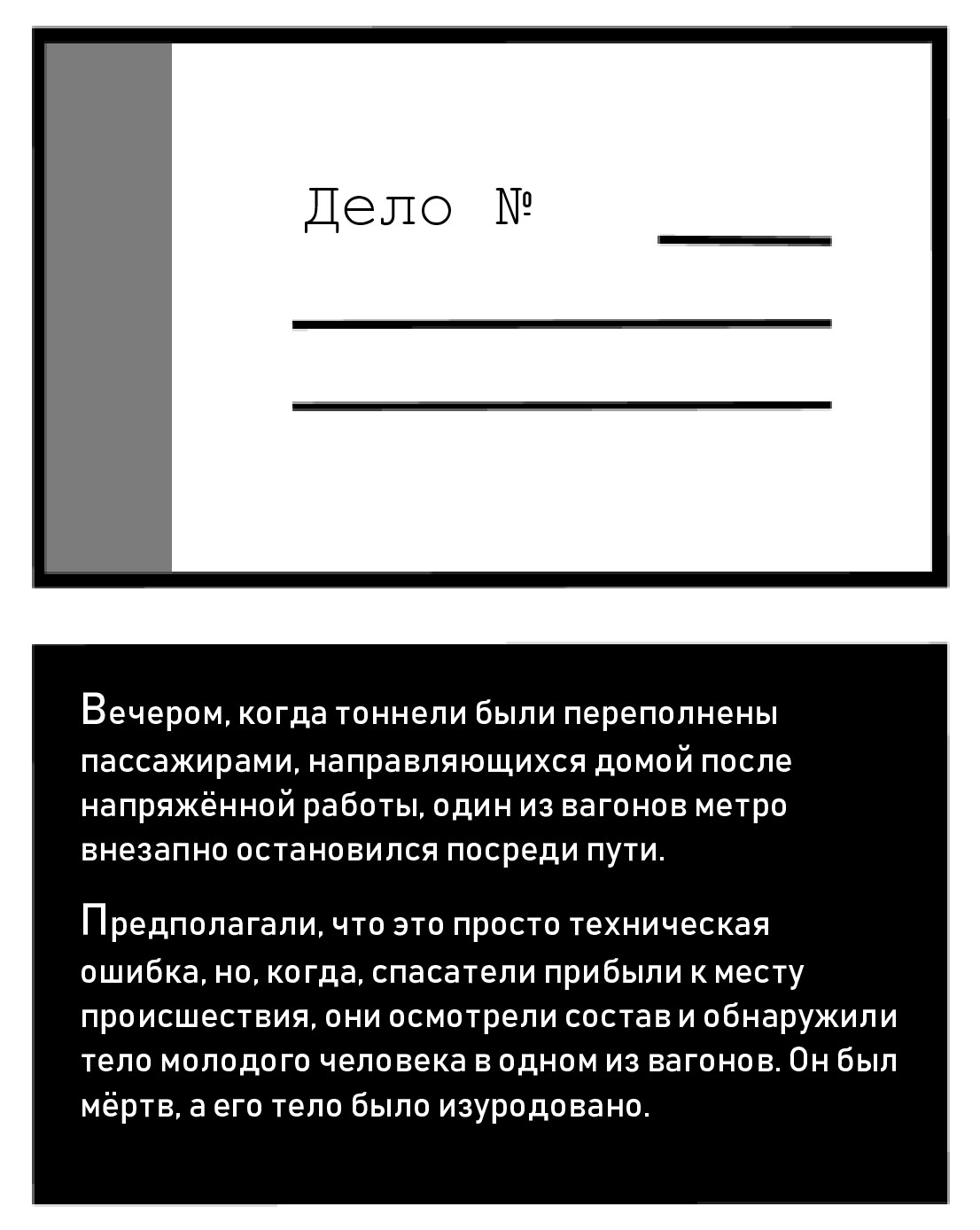 Дело № ____

____

____

Вечером, когда тоннели были переполнены пассажирами, направляющихся домой после напряжённой работы, один из вагонов метро внезапно остановился посреди пути.

Предполагали, что это просто техническая ошибка, но, когда, спасатели прибыли к месту происшествия, они осмотрели состав и обнаружили тело молодого человека в одном из вагонов. Он был мёртв, а его тело было изуродовано.